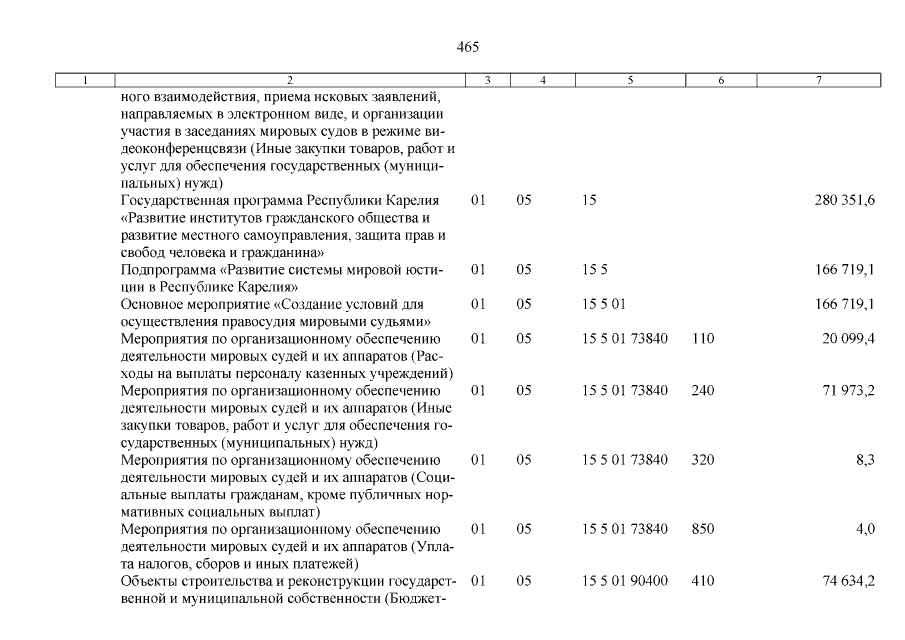 465

| 1 | 2 | 3 | 4 | 5 | 6 | 7 |
|---|---|---|---|---|---|---|
| | ного взаимодействия, приема исковых заявлений, направляемых в электронном виде, и организации участия в заседаниях мировых судов в режиме видеоконференцсвязи (Иные закупки товаров, работ и услуг для обеспечения государственных (муниципальных) нужд) | | | | | |
| | Государственная программа Республики Карелия «Развитие институтов гражданского общества и развитие местного самоуправления, защита прав и свобод человека и гражданина» | 01 | 05 | 15 | | 280 351,6 |
| | Подпрограмма «Развитие системы мировой юстиции в Республике Карелия» | 01 | 05 | 15 5 | | 166 719,1 |
| | Основное мероприятие «Создание условий для осуществления правосудия мировыми судьями» | 01 | 05 | 15 5 01 | | 166 719,1 |
| | Мероприятия по организационному обеспечению деятельности мировых судей и их аппаратов (Расходы на выплаты персоналу казенных учреждений) | 01 | 05 | 15 5 01 73840 | 110 | 20 099,4 |
| | Мероприятия по организационному обеспечению деятельности мировых судей и их аппаратов (Иные закупки товаров, работ и услуг для обеспечения государственных (муниципальных) нужд) | 01 | 05 | 15 5 01 73840 | 240 | 71 973,2 |
| | Мероприятия по организационному обеспечению деятельности мировых судей и их аппаратов (Социальные выплаты гражданам, кроме публичных нормативных социальных выплат) | 01 | 05 | 15 5 01 73840 | 320 | 8,3 |
| | Мероприятия по организационному обеспечению деятельности мировых судей и их аппаратов (Уплата налогов, сборов и иных платежей) | 01 | 05 | 15 5 01 73840 | 850 | 4,0 |
| | Объекты строительства и реконструкции государственной и муниципальной собственности (Бюджет- | 01 | 05 | 15 5 01 90400 | 410 | 74 634,2 |